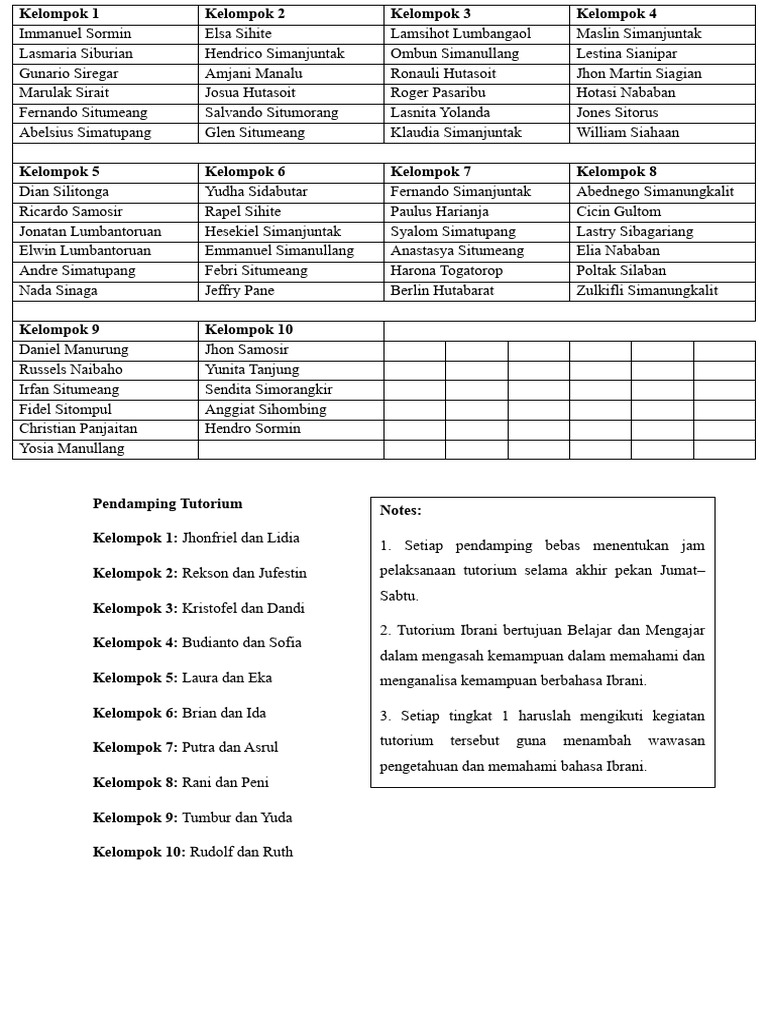 | Kelompok 1 | Kelompok 2 | Kelompok 3 | Kelompok 4 |
|---|---|---|---|
| Immanuel Sormin | Elsa Sihite | Lamsihot Lumbangaol | Maslin Simanjuntak |
| Lasmaria Siburian | Hendrico Simanjuntak | Ombun Simanullang | Lestina Sianipar |
| Gunario Siregar | Amjani Manalu | Ronauli Hutasoit | Jhon Martin Siagian |
| Marulak Sirait | Josua Hutasoit | Roger Pasaribu | Hotasi Nababan |
| Fernando Situmeang | Salvando Situmorang | Lasnita Yolanda | Jones Sitorus |
| Abelsius Simatupang | Glen Situmeang | Klaudia Simanjuntak | William Siahaan |

| Kelompok 5 | Kelompok 6 | Kelompok 7 | Kelompok 8 |
|---|---|---|---|
| Dian Silitonga | Yudha Sidabutar | Fernando Simanjuntak | Abednego Simanungkalit |
| Ricardo Samosir | Rapel Sihite | Paulus Harianja | Cicin Gultom |
| Jonatan Lumbantoruan | Hesekiel Simanjuntak | Syalom Simatupang | Lastry Sibagariang |
| Elwin Lumbantoruan | Emmanuel Simanullang | Anastasya Situmeang | Elia Nababan |
| Andre Simatupang | Febri Situmeang | Harona Togatorop | Poltak Silaban |
| Nada Sinaga | Jeffry Pane | Berlin Hutabarat | Zulkifli Simanungkalit |

| Kelompok 9 | Kelompok 10 |
|---|---|
| Daniel Manurung | Jhon Samosir |
| Russels Naibaho | Yunita Tanjung |
| Irfan Situmeang | Sendita Simorangkir |
| Fidel Sitompul | Anggiat Sihombing |
| Christian Panjaitan | Hendro Sormin |
| Yosia Manullang | |

Pendamping Tutorium

Kelompok 1: Jhonfriel dan Lidia

Kelompok 2: Rekson dan Jufestin

Kelompok 3: Kristofel dan Dandi

Kelompok 4: Budianto dan Sofia

Kelompok 5: Laura dan Eka

Kelompok 6: Brian dan Ida

Kelompok 7: Putra dan Asrul

Kelompok 8: Rani dan Peni

Kelompok 9: Tumbur dan Yuda

Kelompok 10: Rudolf dan Ruth

Notes:

1. Setiap pendamping bebas menentukan jam pelaksanaan tutorium selama akhir pekan Jumat–Sabtu.

2. Tutorium Ibrani bertujuan Belajar dan Mengajar dalam mengasah kemampuan dalam memahami dan menganalisa kemampuan berbahasa Ibrani.

3. Setiap tingkat 1 haruslah mengikuti kegiatan tutorium tersebut guna menambah wawasan pengetahuan dan memahami bahasa Ibrani.